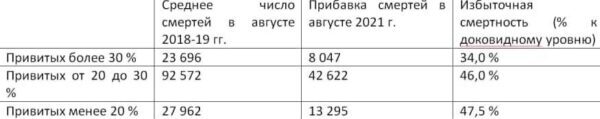 |  | Среднее число смертей в августе 2018-19 гг. | Прибавка смертей в августе 2021 г. | Избыточная смертность (% к доковидному уровню) |
|---|---|---|---|
| Привитых более 30 % | 23 696 | 8 047 | 34,0 % |
| Привитых от 20 до 30 % | 92 572 | 42 622 | 46,0 % |
| Привитых менее 20 % | 27 962 | 13 295 | 47,5 % |